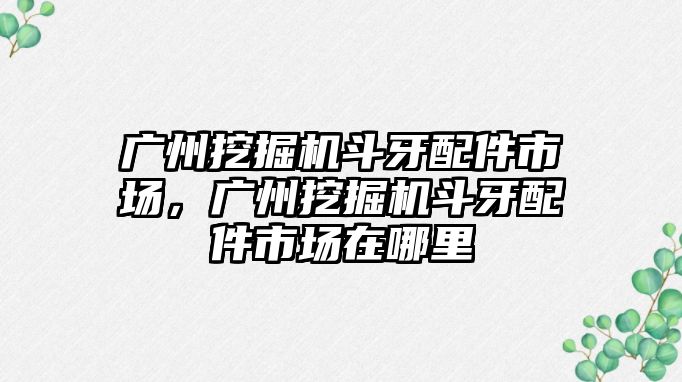 广州挖掘机斗牙配件市场，广州挖掘机斗牙配件市场在哪里